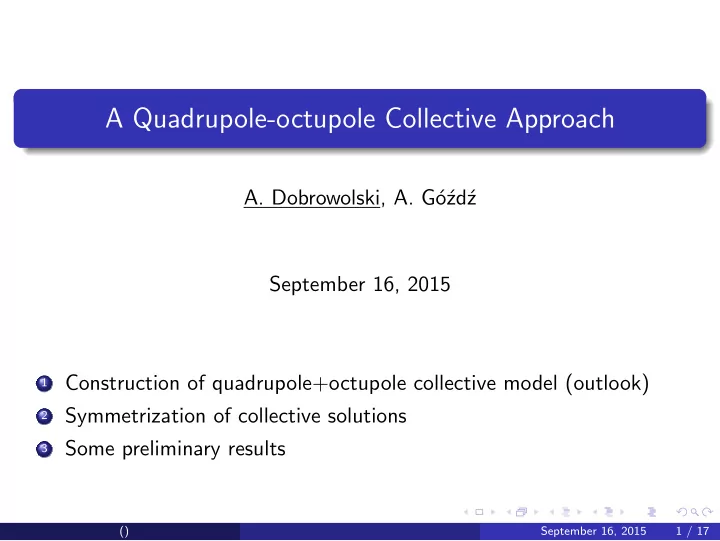 A Quadrupole-octupole Collective Approach

A. Dobrowolski, A. Góźdź

September 16, 2015

1 Construction of quadrupole+octupole collective model (outlook)
2 Symmetrization of collective solutions
3 Some preliminary results

() September 16, 2015 1 / 17